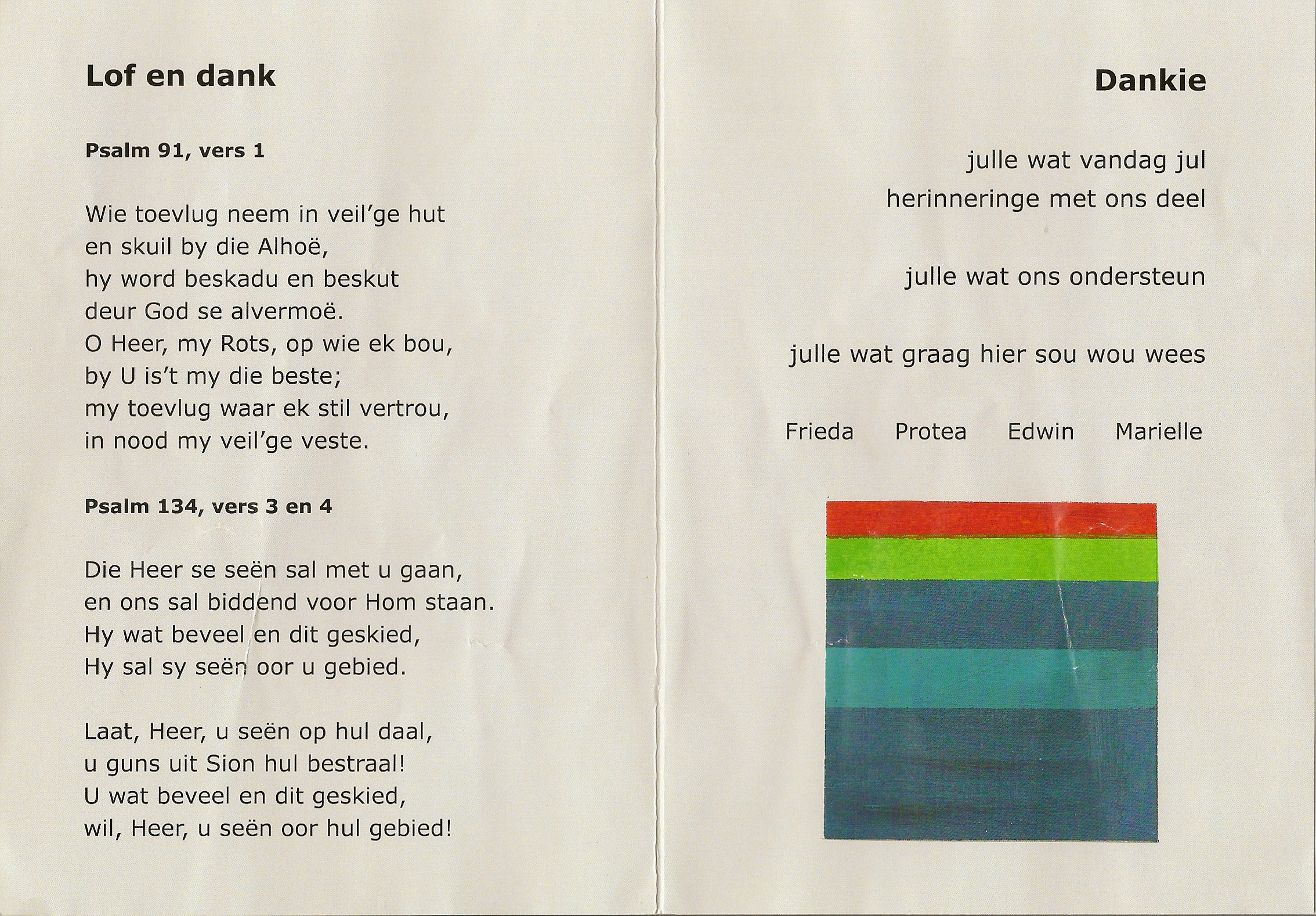 Lof en dank

Psalm 91, vers 1

Wie toevlug neem in veil'ge hut
en skuil by die Alhoë,
hy word beskadu en beskut
deur God se alvermoë.
O Heer, my Rots, op wie ek bou,
by U is't my die beste;
my toevlug waar ek stil vertrou,
in nood my veil'ge veste.

Psalm 134, vers 3 en 4

Die Heer se seën sal met u gaan,
en ons sal biddend voor Hom staan.
Hy wat beveel en dit geskied,
Hy sal sy seën oor u gebied.

Laat, Heer, u seën op hul daal,
u guns uit Sion hul bestraal!
U wat beveel en dit geskied,
wil, Heer, u seën oor hul gebied!

Dankie

julle wat vandag jul
herinneringe met ons deel

julle wat ons ondersteun

julle wat graag hier sou wou wees

Frieda Protea Edwin Marielle